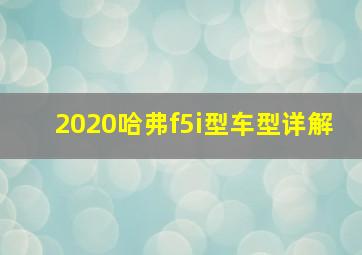 2020哈弗f5i型车型详解